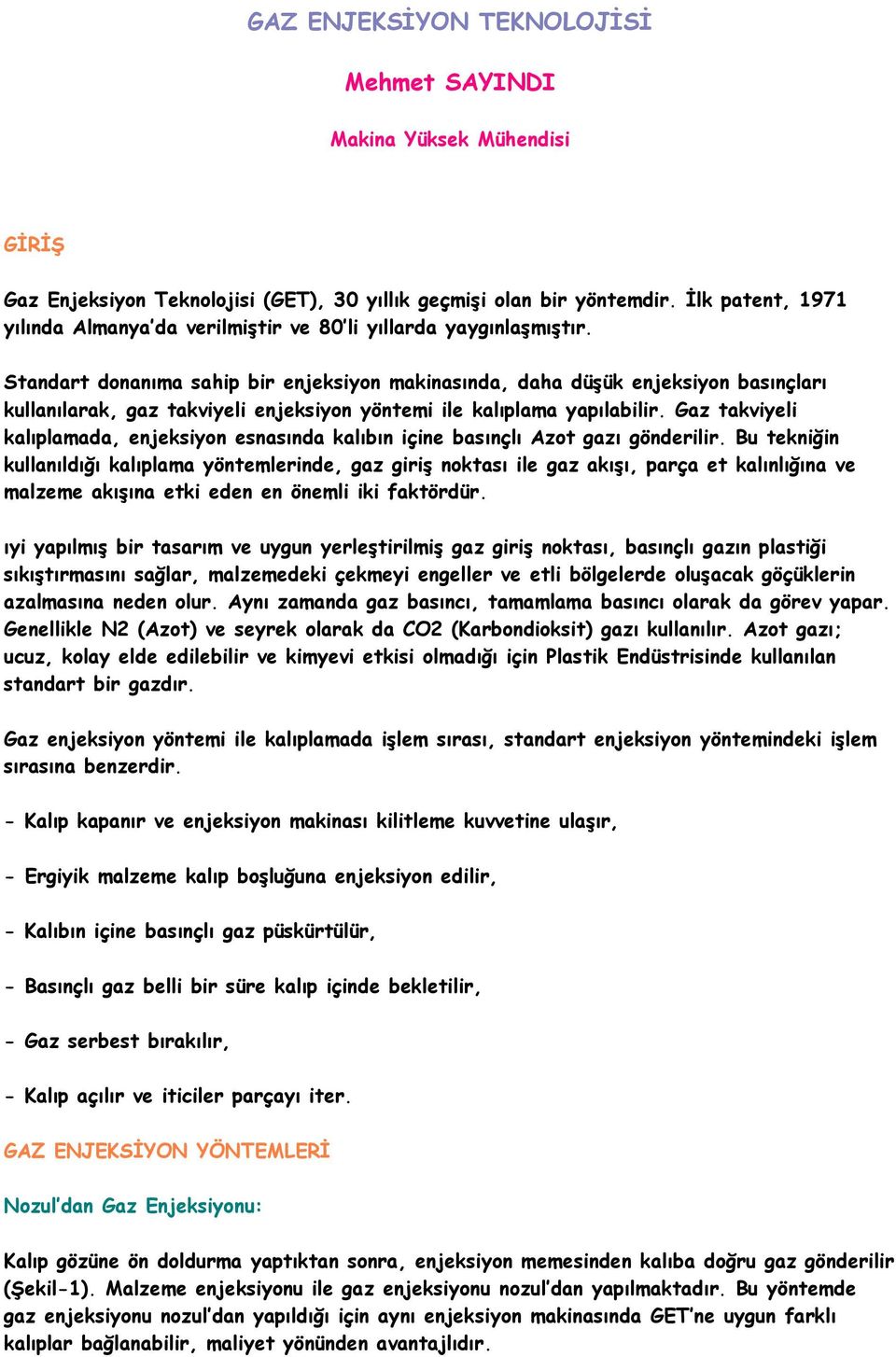 GAZ ENJEKSİYON TEKNOLOJİSİ

Mehmet SAYINDI

Makina Yüksek Mühendisi

GİRİŞ

Gaz Enjeksiyon Teknolojisi (GET), 30 yıllık geçmişi olan bir yöntemdir. İlk patent, 1971 yılında Almanya'da verilmiştir ve 80'li yıllarda yaygınlaşmıştır.

Standart donanıma sahip bir enjeksiyon makinasında, daha düşük enjeksiyon basınçları kullanılarak, gaz takviyeli enjeksiyon yöntemi ile kalıplama yapılabilir. Gaz takviyeli kalıplamada, enjeksiyon esnasında kalıbın içine basınçlı Azot gazı gönderilir. Bu tekniğin kullanıldığı kalıplama yöntemlerinde, gaz giriş noktası ile gaz akışı, parça et kalınlığına ve malzeme akışına etki eden en önemli iki faktördür.

ıyi yapılmış bir tasarım ve uygun yerleştirilmiş gaz giriş noktası, basınçlı gazın plastiği sıkıştırmasını sağlar, malzemedeki çekmeyi engeller ve etli bölgelerde oluşacak göçüklerin azalmasına neden olur. Aynı zamanda gaz basıncı, tamamlama basıncı olarak da görev yapar. Genellikle N2 (Azot) ve seyrek olarak da CO2 (Karbondioksit) gazı kullanılır. Azot gazı; ucuz, kolay elde edilebilir ve kimyevi etkisi olmadığı için Plastik Endüstrisinde kullanılan standart bir gazdır.

Gaz enjeksiyon yöntemi ile kalıplamada işlem sırası, standart enjeksiyon yöntemindeki işlem sırasına benzerdir.

- Kalıp kapanır ve enjeksiyon makinası kilitleme kuvvetine ulaşır,

- Ergiyik malzeme kalıp boşluğuna enjeksiyon edilir,

- Kalıbın içine basınçlı gaz püskürtülür,

- Basınçlı gaz belli bir süre kalıp içinde bekletilir,

- Gaz serbest bırakılır,

- Kalıp açılır ve iticiler parçayı iter.

GAZ ENJEKSİYON YÖNTEMLERİ

Nozul'dan Gaz Enjeksiyonu:

Kalıp gözüne ön doldurma yaptıktan sonra, enjeksiyon memesinden kalıba doğru gaz gönderilir (Şekil-1). Malzeme enjeksiyonu ile gaz enjeksiyonu nozul'dan yapılmaktadır. Bu yöntemde gaz enjeksiyonu nozul'dan yapıldığı için aynı enjeksiyon makinasında GET'ne uygun farklı kalıplar bağlanabilir, maliyet yönünden avantajlıdır.